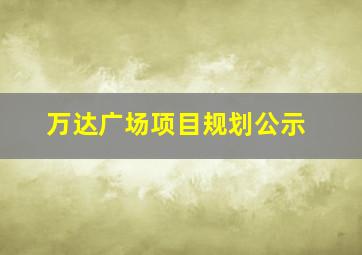 万达广场项目规划公示